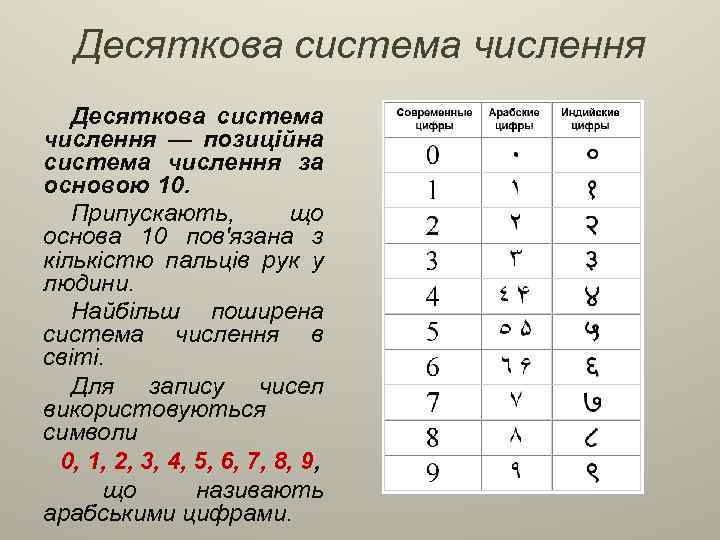 Десяткова система числення

Десяткова система числення — позиційна система числення за основою 10.

Припускають, що основа 10 пов'язана з кількістю пальців рук у людини.

Найбільш поширена система числення в світі.

Для запису чисел використовуються символи

0, 1, 2, 3, 4, 5, 6, 7, 8, 9,

що називають арабськими цифрами.

| Современные цифры | Арабские цифры | Индийские цифры |
|---|---|---|
| 0 | ٠ | ० |
| 1 | ١ | १ |
| 2 | ٢ | २ |
| 3 | ٣ | ३ |
| 4 | ٤ ۴ | ४ |
| 5 | ٥ ۵ | ५ |
| 6 | ٦ ۶ | ६ |
| 7 | ٧ | ७ |
| 8 | ٨ | ८ |
| 9 | ٩ | ९ |